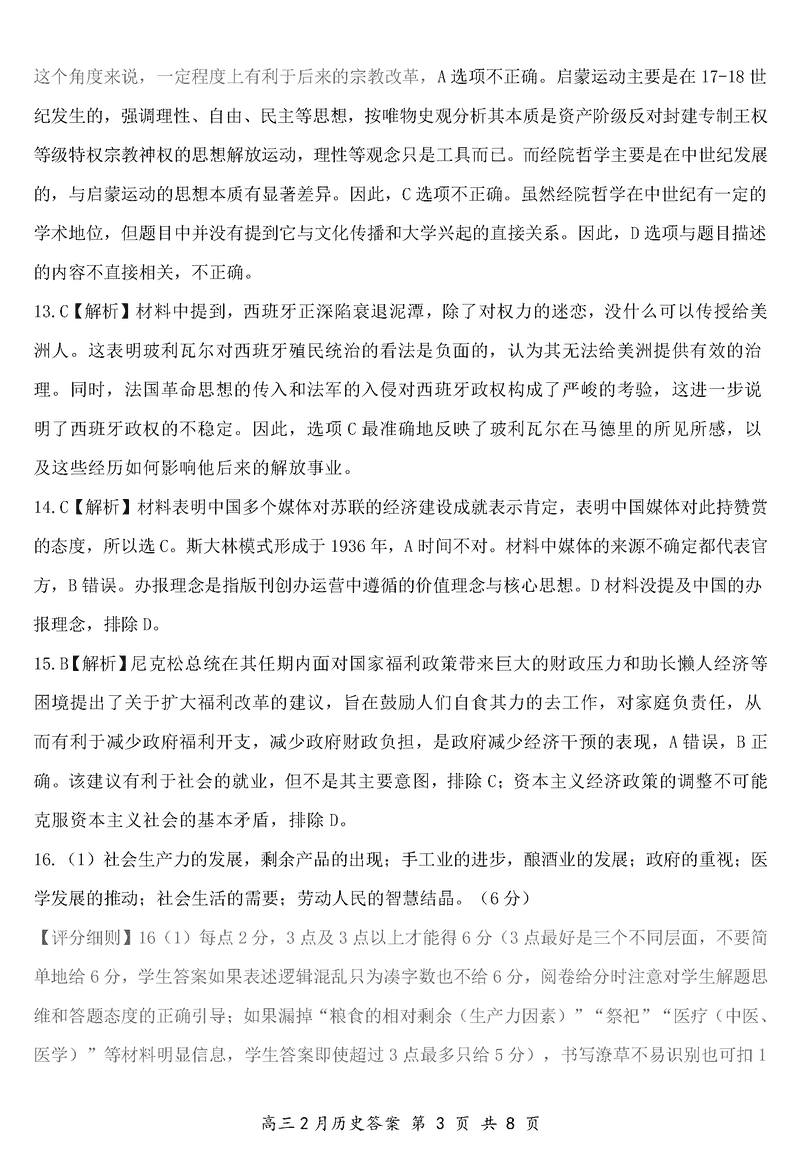 这个角度来说，一定程度上有利于后来的宗教改革，A选项不正确。启蒙运动主要是在17-18世纪发生的，强调理性、自由、民主等思想，按唯物史观分析其本质是资产阶级反对封建专制王权等级特权宗教神权的思想解放运动，理性等观念只是工具而已。而经院哲学主要是在中世纪发展的，与启蒙运动的思想本质有显著差异。因此，C选项不正确。虽然经院哲学在中世纪有一定的学术地位，但题目中并没有提到它与文化传播和大学兴起的直接关系。因此，D选项与题目描述的内容不直接相关，不正确。

13.C【解析】材料中提到，西班牙正深陷衰退泥潭，除了对权力的迷恋，没什么可以传授给美洲人。这表明玻利瓦尔对西班牙殖民统治的看法是负面的，认为其无法给美洲提供有效的治理。同时，法国革命思想的传入和法军的入侵对西班牙政权构成了严峻的考验，这进一步说明了西班牙政权的不稳定。因此，选项C最准确地反映了玻利瓦尔在马德里的所见所感，以及这些经历如何影响他后来的解放事业。

14.C【解析】材料表明中国多个媒体对苏联的经济建设成就表示肯定，表明中国媒体对此持赞赏的态度，所以选C。斯大林模式形成于1936年，A时间不对。材料中媒体的来源不确定都代表官方，B错误。办报理念是指版刊创办运营中遵循的价值理念与核心思想。D材料没提及中国的办报理念，排除D。

15.B【解析】尼克松总统在其任期内面对国家福利政策带来巨大的财政压力和助长懒人经济等困境提出了关于扩大福利改革的建议，旨在鼓励人们自食其力的去工作，对家庭负责任，从而有利于减少政府福利开支，减少政府财政负担，是政府减少经济干预的表现，A错误，B正确。该建议有利于社会的就业，但不是其主要意图，排除C；资本主义经济政策的调整不可能克服资本主义社会的基本矛盾，排除D。

16.（1）社会生产力的发展，剩余产品的出现；手工业的进步，酿酒业的发展；政府的重视；医学发展的推动；社会生活的需要；劳动人民的智慧结晶。（6分）

【评分细则】16（1）每点2分，3点及3点以上才能得6分（3点最好是三个不同层面，不要简单地给6分，学生答案如果表述逻辑混乱只为凑字数也不给6分，阅卷给分时注意对学生解题思维和答题态度的正确引导；如果漏掉“粮食的相对剩余（生产力因素）”“祭祀”“医疗（中医、医学）”等材料明显信息，学生答案即使超过3点最多只给5分），书写潦草不易识别也可扣1

高三2月历史答案 第 3 页 共 8 页